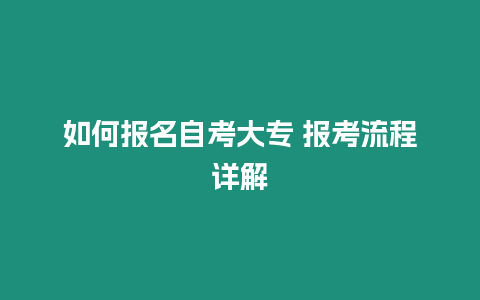 如何报名自考大专 报考流程详解